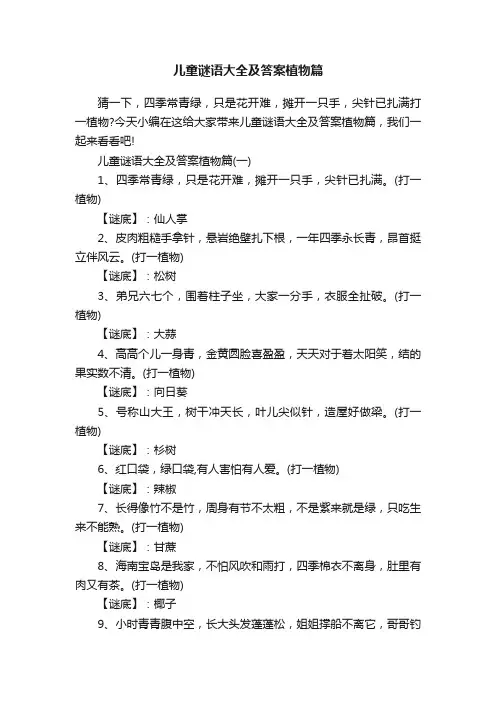 儿童谜语大全及答案植物篇

猜一下，四季常青绿，只是花开难，摊开一只手，尖针已扎满打一植物?今天小编在这给大家带来儿童谜语大全及答案植物篇，我们一起来看看吧!

儿童谜语大全及答案植物篇(一)

1、四季常青绿，只是花开难，摊开一只手，尖针已扎满。(打一植物)

【谜底】：仙人掌

2、皮肉粗糙手拿针，悬岩绝壁扎下根，一年四季永长青，昂首挺立伴风云。(打一植物)

【谜底】：松树

3、弟兄六七个，围着柱子坐，大家一分手，衣服全扯破。(打一植物)

【谜底】：大蒜

4、高高个儿一身青，金黄圆脸喜盈盈，天天对于着太阳笑，结的果实数不清。(打一植物)

【谜底】：向日葵

5、号称山大王，树干冲天长，叶儿尖似针，造屋好做梁。(打一植物)

【谜底】：杉树

6、红口袋，绿口袋,有人害怕有人爱。(打一植物)

【谜底】：辣椒

7、长得像竹不是竹，周身有节不太粗，不是紫来就是绿，只吃生来不能熟。(打一植物)

【谜底】：甘蔗

8、海南宝岛是我家，不怕风吹和雨打，四季棉衣不离身，肚里有肉又有茶。(打一植物)

【谜底】：椰子

9、小时青青腹中空，长大头发蓬蓬松，姐姐撑船不离它，哥哥钓